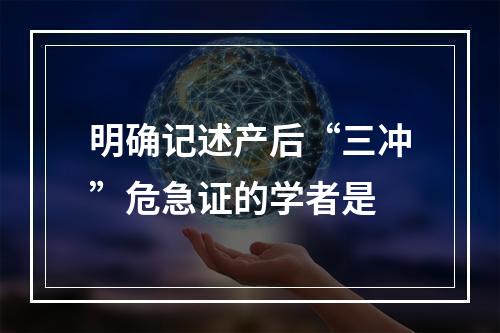 明确记述产后“三冲”危急证的学者是